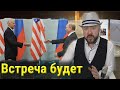 Встреча будет